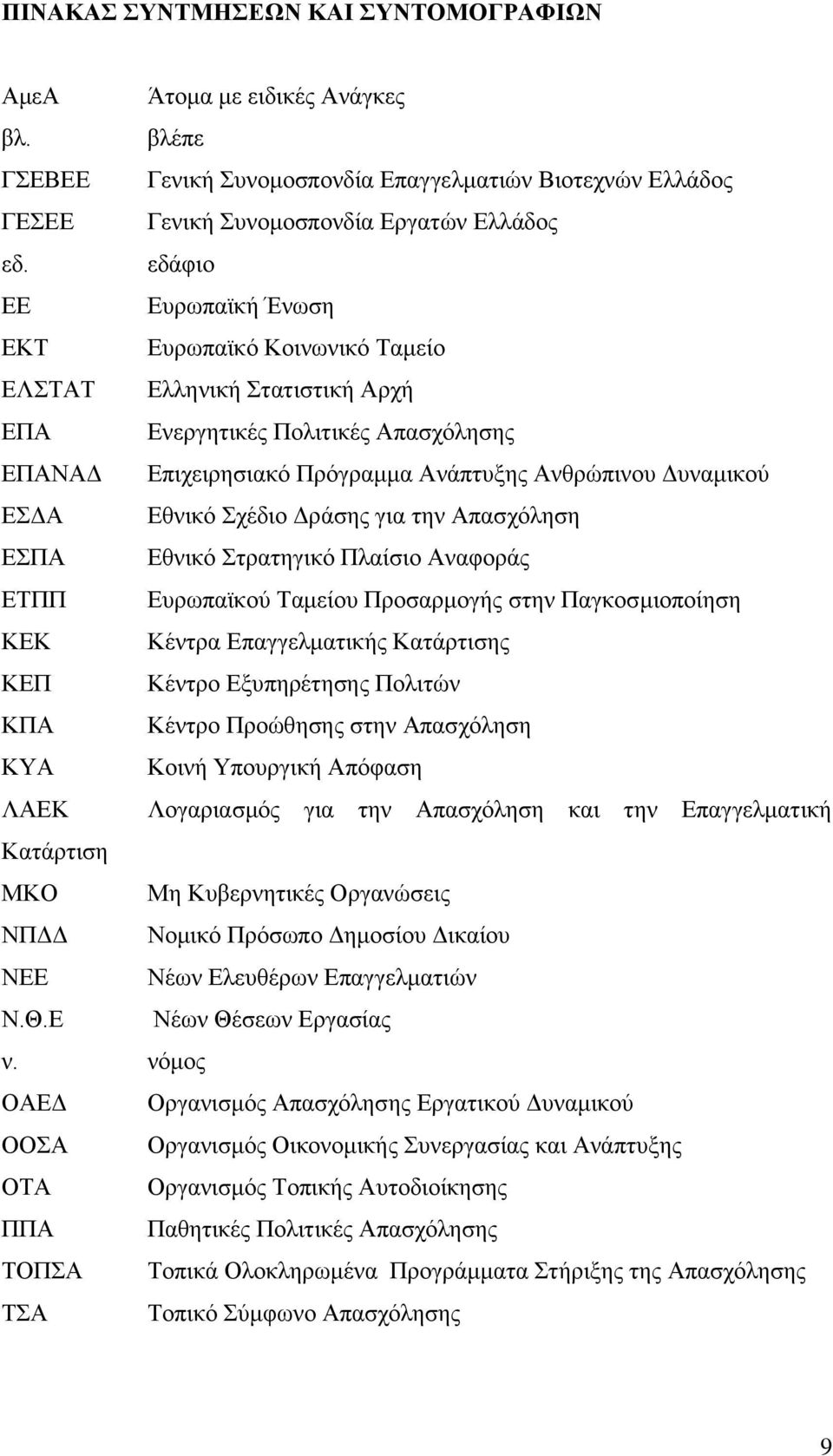 ΠΙΝΑΚΑΣ ΣΥΝΤΜΗΣΕΩΝ ΚΑΙ ΣΥΝΤΟΜΟΓΡΑΦΙΩΝ

ΑμεΑ Άτομα με ειδικές Ανάγκες
βλ. βλέπε
ΓΣΕΒΕΕ Γενική Συνομοσπονδία Επαγγελματιών Βιοτεχνών Ελλάδος
ΓΕΣΕΕ Γενική Συνομοσπονδία Εργατών Ελλάδος
εδ. εδάφιο
ΕΕ Ευρωπαϊκή Ένωση
ΕΚΤ Ευρωπαϊκό Κοινωνικό Ταμείο
ΕΛΣΤΑΤ Ελληνική Στατιστική Αρχή
ΕΠΑ Ενεργητικές Πολιτικές Απασχόλησης
ΕΠΑΝΑΔ Επιχειρησιακό Πρόγραμμα Ανάπτυξης Ανθρώπινου Δυναμικού
ΕΣΔΑ Εθνικό Σχέδιο Δράσης για την Απασχόληση
ΕΣΠΑ Εθνικό Στρατηγικό Πλαίσιο Αναφοράς
ΕΤΠΠ Ευρωπαϊκού Ταμείου Προσαρμογής στην Παγκοσμιοποίηση
ΚΕΚ Κέντρα Επαγγελματικής Κατάρτισης
ΚΕΠ Κέντρο Εξυπηρέτησης Πολιτών
ΚΠΑ Κέντρο Προώθησης στην Απασχόληση
ΚΥΑ Κοινή Υπουργική Απόφαση
ΛΑΕΚ Λογαριασμός για την Απασχόληση και την Επαγγελματική Κατάρτιση
ΜΚΟ Μη Κυβερνητικές Οργανώσεις
ΝΠΔΔ Νομικό Πρόσωπο Δημοσίου Δικαίου
ΝΕΕ Νέων Ελευθέρων Επαγγελματιών
Ν.Θ.Ε Νέων Θέσεων Εργασίας
ν. νόμος
ΟΑΕΔ Οργανισμός Απασχόλησης Εργατικού Δυναμικού
ΟΟΣΑ Οργανισμός Οικονομικής Συνεργασίας και Ανάπτυξης
ΟΤΑ Οργανισμός Τοπικής Αυτοδιοίκησης
ΠΠΑ Παθητικές Πολιτικές Απασχόλησης
ΤΟΠΣΑ Τοπικά Ολοκληρωμένα Προγράμματα Στήριξης της Απασχόλησης
ΤΣΑ Τοπικό Σύμφωνο Απασχόλησης

9